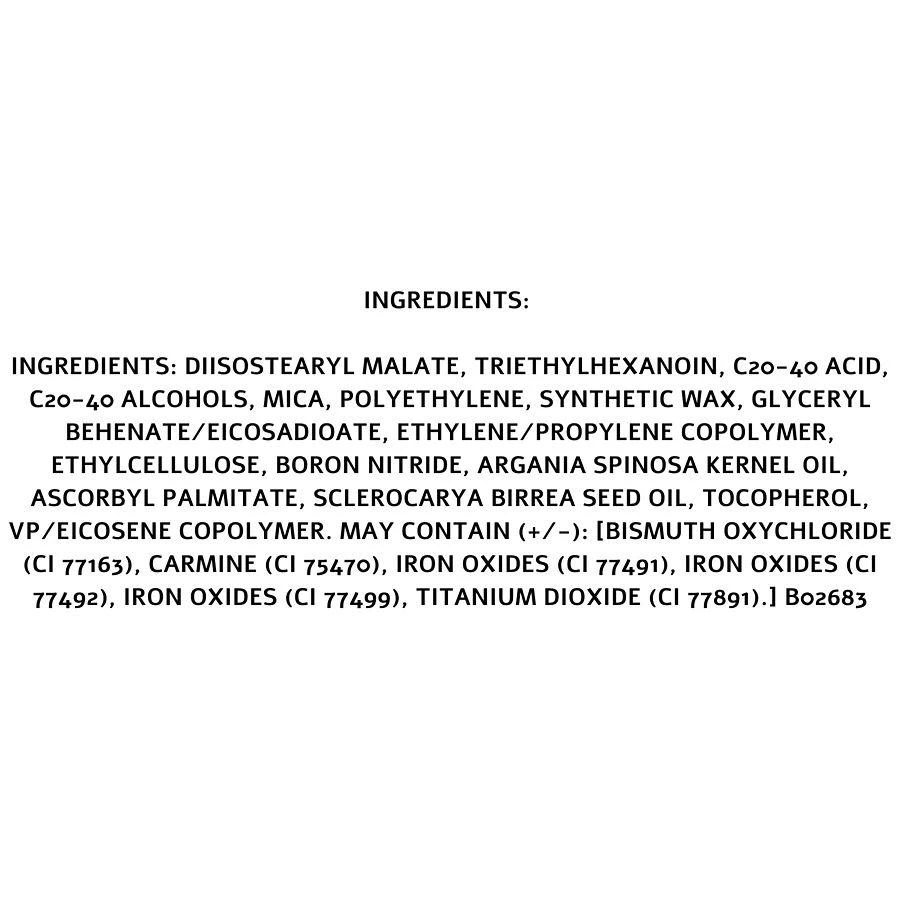 INGREDIENTS:

INGREDIENTS: DIISOSTEARYL MALATE, TRIETHYLHEXANOIN, C20-40 ACID, C20-40 ALCOHOLS, MICA, POLYETHYLENE, SYNTHETIC WAX, GLYCERYL BEHENATE/EICOSADIOATE, ETHYLENE/PROPYLENE COPOLYMER, ETHYLCELLULOSE, BORON NITRIDE, ARGANIA SPINOSA KERNEL OIL, ASCORBYL PALMITATE, SCLEROCARYA BIRREA SEED OIL, TOCOPHEROL, VP/EICOSENE COPOLYMER. MAY CONTAIN (+/-): [BISMUTH OXYCHLORIDE (CI 77163), CARMINE (CI 75470), IRON OXIDES (CI 77491), IRON OXIDES (CI 77492), IRON OXIDES (CI 77499), TITANIUM DIOXIDE (CI 77891).] B02683